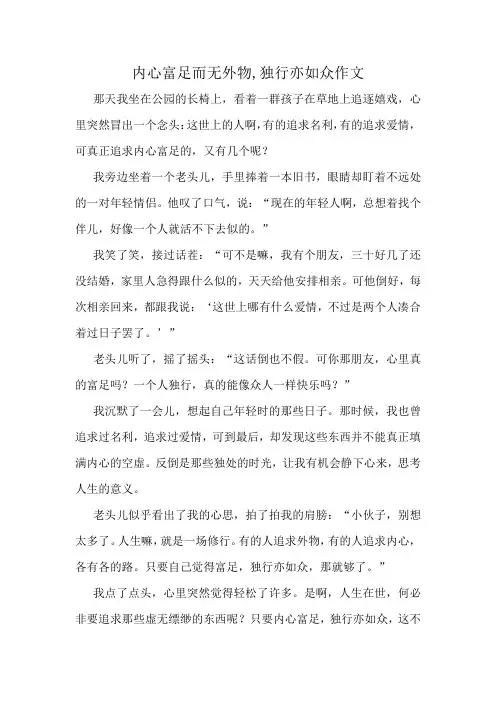 内心富足而无外物,独行亦如众作文

那天我坐在公园的长椅上，看着一群孩子在草地上追逐嬉戏，心里突然冒出一个念头:这世上的人啊,有的追求名利,有的追求爱情,可真正追求内心富足的，又有几个呢？

我旁边坐着一个老头儿，手里捧着一本旧书，眼睛却盯着不远处的一对年轻情侣。他叹了口气，说：“现在的年轻人啊，总想着找个伴儿，好像一个人就活不下去似的。”

我笑了笑，接过话茬：“可不是嘛，我有个朋友，三十好几了还没结婚，家里人急得跟什么似的，天天给他安排相亲。可他倒好，每次相亲回来，都跟我说：‘这世上哪有什么爱情，不过是两个人凑合着过日子罢了。’”

老头儿听了，摇了摇头：“这话倒也不假。可你那朋友，心里真的富足吗？一个人独行，真的能像众人一样快乐吗？”

我沉默了一会儿，想起自己年轻时的那些日子。那时候，我也曾追求过名利，追求过爱情，可到最后，却发现这些东西并不能真正填满内心的空虚。反倒是那些独处的时光，让我有机会静下心来，思考人生的意义。

老头儿似乎看出了我的心思，拍了拍我的肩膀：“小伙子，别想太多了。人生嘛，就是一场修行。有的人追求外物，有的人追求内心，各有各的路。只要自己觉得富足，独行亦如众，那就够了。”

我点了点头，心里突然觉得轻松了许多。是啊，人生在世，何必非要追求那些虚无缥缈的东西呢？只要内心富足，独行亦如众，这不